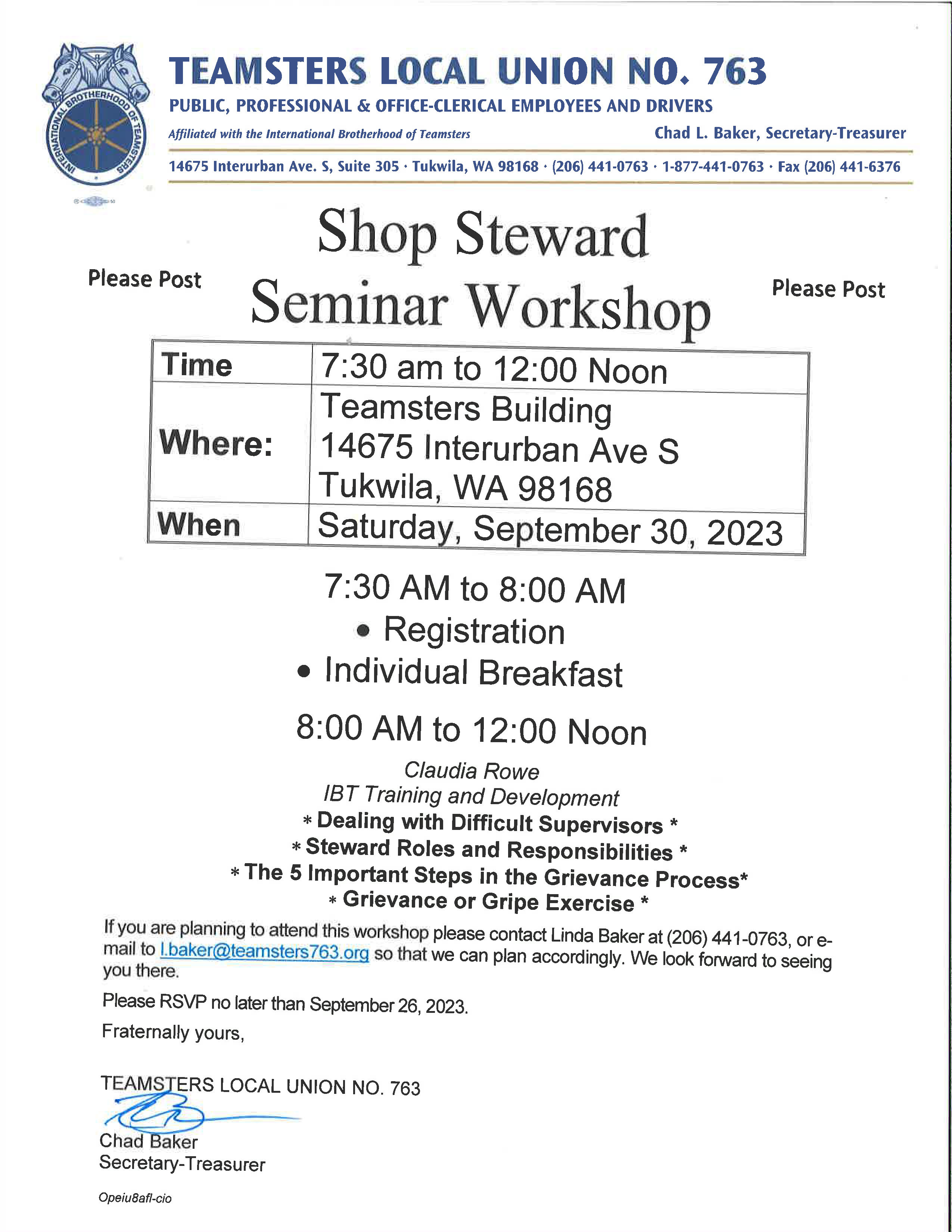 INTERNATIONAL BROTHERHOOD OF TEAMSTERS

TEAMSTERS LOCAL UNION NO. 763

PUBLIC, PROFESSIONAL & OFFICE-CLERICAL EMPLOYEES AND DRIVERS

Affiliated with the International Brotherhood of Teamsters

Chad L. Baker, Secretary-Treasurer

14675 Interurban Ave. S, Suite 305 · Tukwila, WA 98168 · (206) 441-0763 · 1-877-441-0763 · Fax (206) 441-6376

Please Post

Shop Steward Seminar Workshop

Please Post

| Time | 7:30 am to 12:00 Noon |
|---|---|
| Where: | Teamsters Building 14675 Interurban Ave S Tukwila, WA 98168 |
| When | Saturday, September 30, 2023 |

7:30 AM to 8:00 AM
• Registration
• Individual Breakfast

8:00 AM to 12:00 Noon

Claudia Rowe
IBT Training and Development
* Dealing with Difficult Supervisors *
* Steward Roles and Responsibilities *
* The 5 Important Steps in the Grievance Process*
* Grievance or Gripe Exercise *

If you are planning to attend this workshop please contact Linda Baker at (206) 441-0763, or e-mail to l.baker@teamsters763.org so that we can plan accordingly. We look forward to seeing you there.

Please RSVP no later than September 26, 2023.

Fraternally yours,

TEAMSTERS LOCAL UNION NO. 763

Chad Baker
Secretary-Treasurer

Opeiu8afl-cio